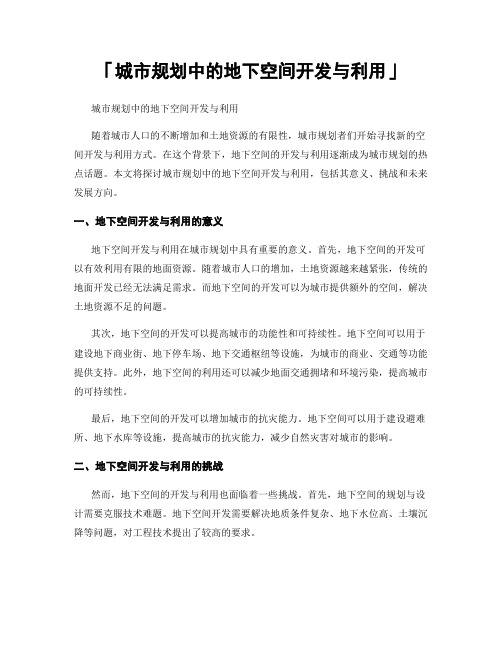 「城市规划中的地下空间开发与利用」

城市规划中的地下空间开发与利用

随着城市人口的不断增加和土地资源的有限性，城市规划者们开始寻找新的空间开发与利用方式。在这个背景下，地下空间的开发与利用逐渐成为城市规划的热点话题。本文将探讨城市规划中的地下空间开发与利用，包括其意义、挑战和未来发展方向。

一、地下空间开发与利用的意义

地下空间开发与利用在城市规划中具有重要的意义。首先，地下空间的开发可以有效利用有限的地面资源。随着城市人口的增加，土地资源越来越紧张，传统的地面开发已经无法满足需求。而地下空间的开发可以为城市提供额外的空间，解决土地资源不足的问题。

其次，地下空间的开发可以提高城市的功能性和可持续性。地下空间可以用于建设地下商业街、地下停车场、地下交通枢纽等设施，为城市的商业、交通等功能提供支持。此外，地下空间的利用还可以减少地面交通拥堵和环境污染，提高城市的可持续性。

最后，地下空间的开发可以增加城市的抗灾能力。地下空间可以用于建设避难所、地下水库等设施，提高城市的抗灾能力，减少自然灾害对城市的影响。

二、地下空间开发与利用的挑战

然而，地下空间的开发与利用也面临着一些挑战。首先，地下空间的规划与设计需要克服技术难题。地下空间开发需要解决地质条件复杂、地下水位高、土壤沉降等问题，对工程技术提出了较高的要求。